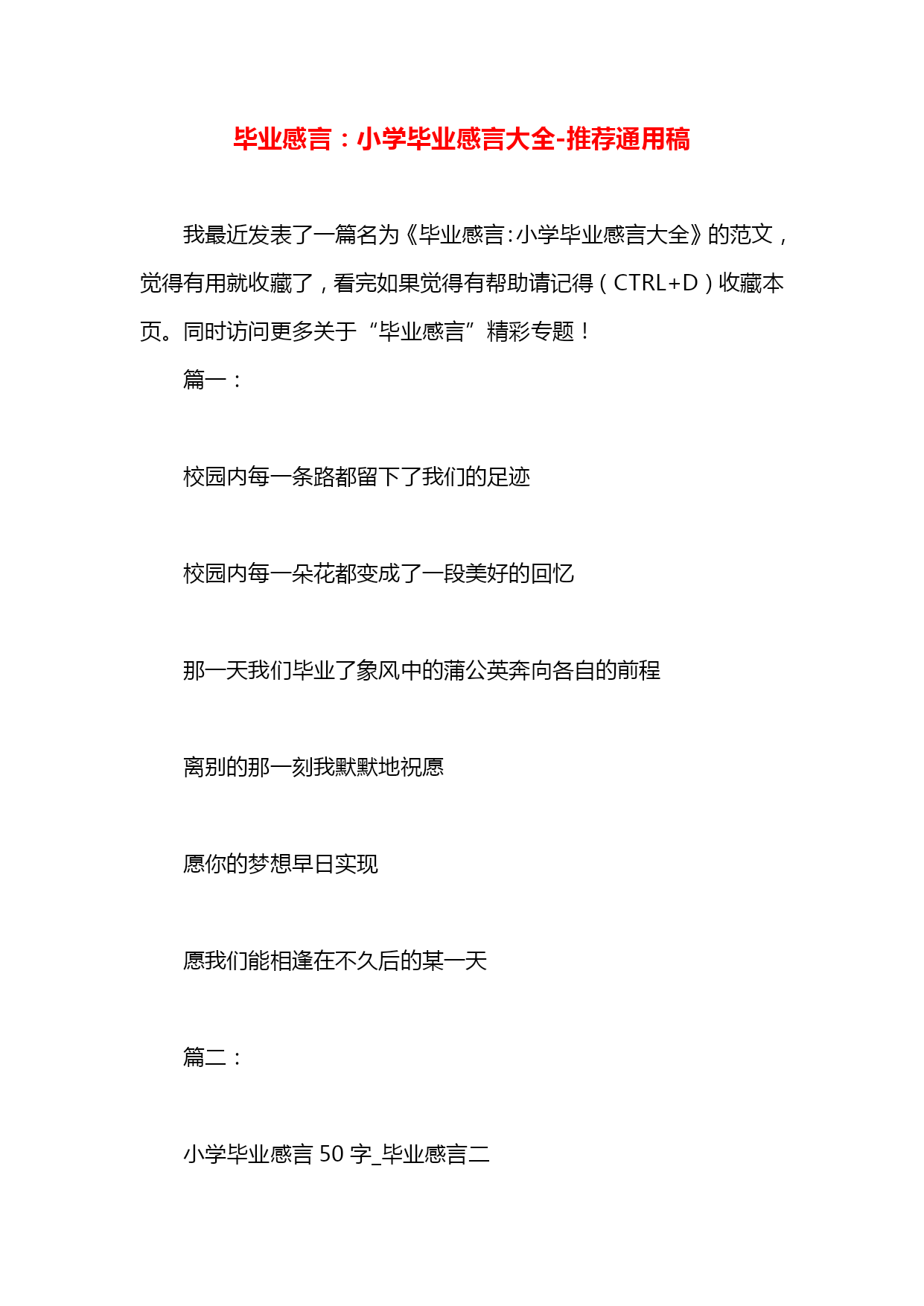 毕业感言：小学毕业感言大全-推荐通用稿

我最近发表了一篇名为《毕业感言:小学毕业感言大全》的范文，觉得有用就收藏了，看完如果觉得有帮助请记得（CTRL+D）收藏本页。同时访问更多关于“毕业感言”精彩专题！

篇一：

校园内每一条路都留下了我们的足迹

校园内每一朵花都变成了一段美好的回忆

那一天我们毕业了象风中的蒲公英奔向各自的前程

离别的那一刻我默默地祝愿

愿你的梦想早日实现

愿我们能相逢在不久后的某一天

篇二：

小学毕业感言 50 字_毕业感言二